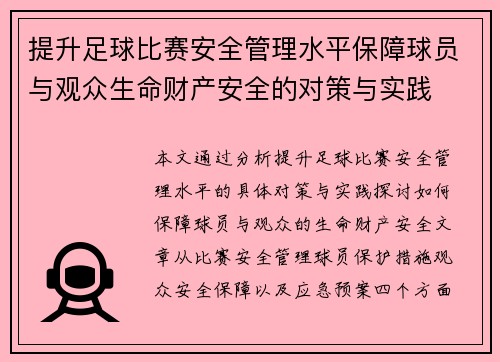 提升足球比赛安全管理水平保障球员与观众生命财产安全的对策与实践

本文通过分析提升足球比赛安全管理水平的具体对策与实践探讨如何保障球员与观众的生命财产安全文章从比赛安全管理球员保护措施观众安全保障以及应急预案四个方面